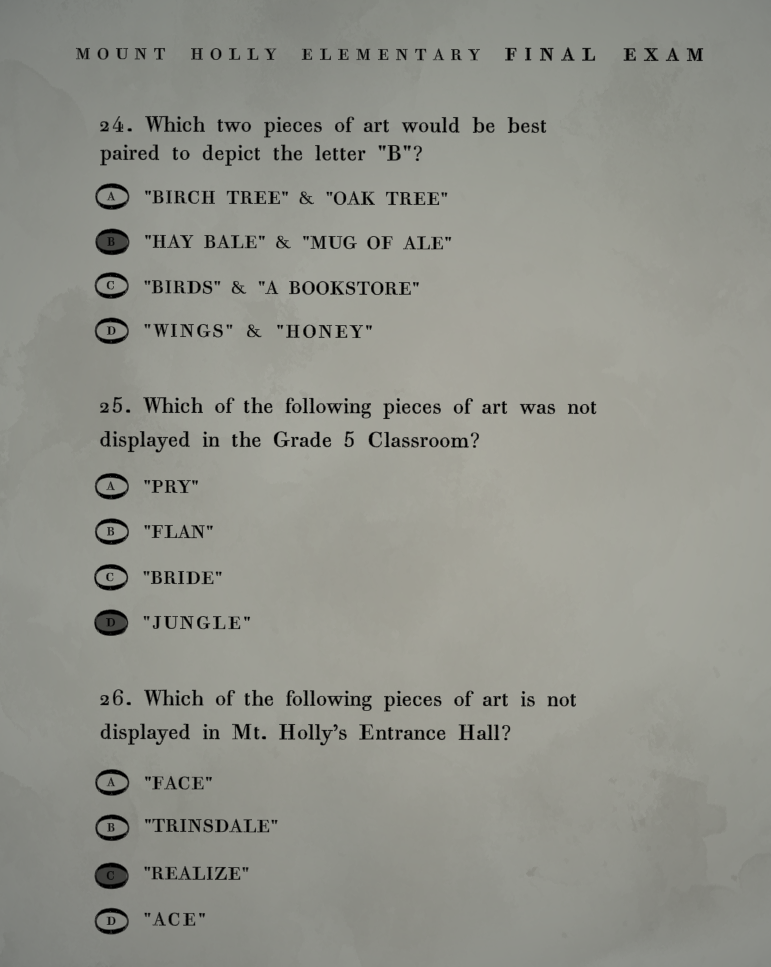 MOUNT HOLLY ELEMENTARY FINAL EXAM

24. Which two pieces of art would be best paired to depict the letter "B"?

A "BIRCH TREE" & "OAK TREE"

B "HAY BALE" & "MUG OF ALE"

C "BIRDS" & "A BOOKSTORE"

D "WINGS" & "HONEY"

25. Which of the following pieces of art was not displayed in the Grade 5 Classroom?

A "PRY"

B "FLAN"

C "BRIDE"

D "JUNGLE"

26. Which of the following pieces of art is not displayed in Mt. Holly's Entrance Hall?

A "FACE"

B "TRINSDALE"

C "REALIZE"

D "ACE"